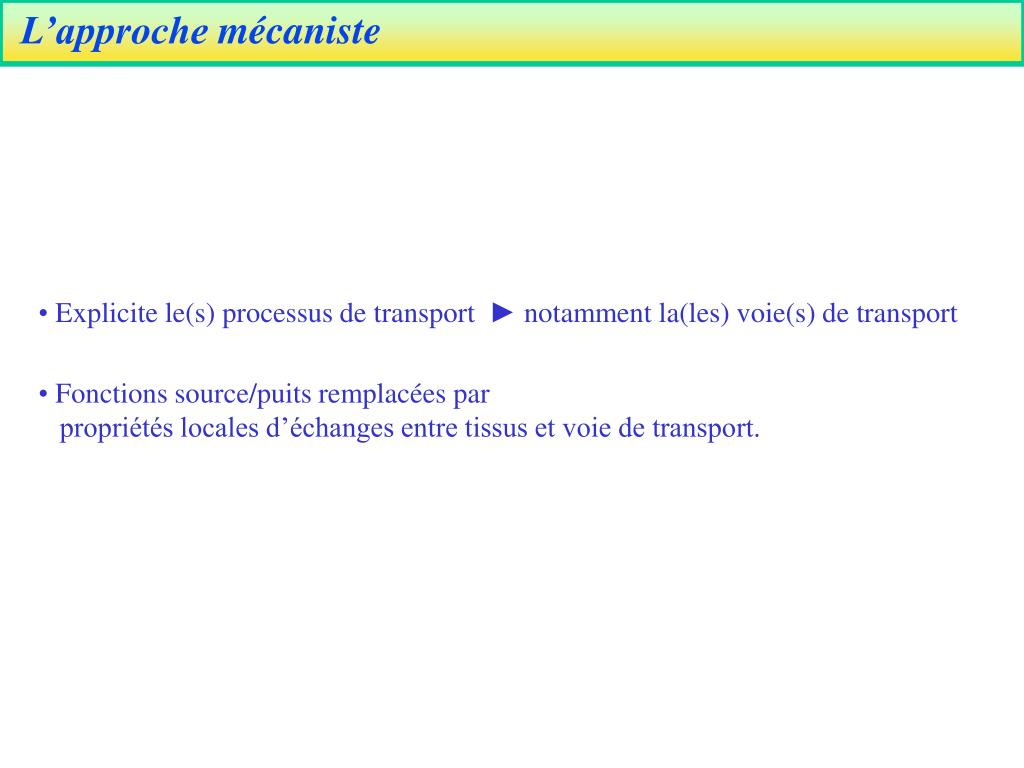 L’approche mécaniste

• Explicite le(s) processus de transport ► notamment la(les) voie(s) de transport

• Fonctions source/puits remplacées par propriétés locales d’échanges entre tissus et voie de transport.